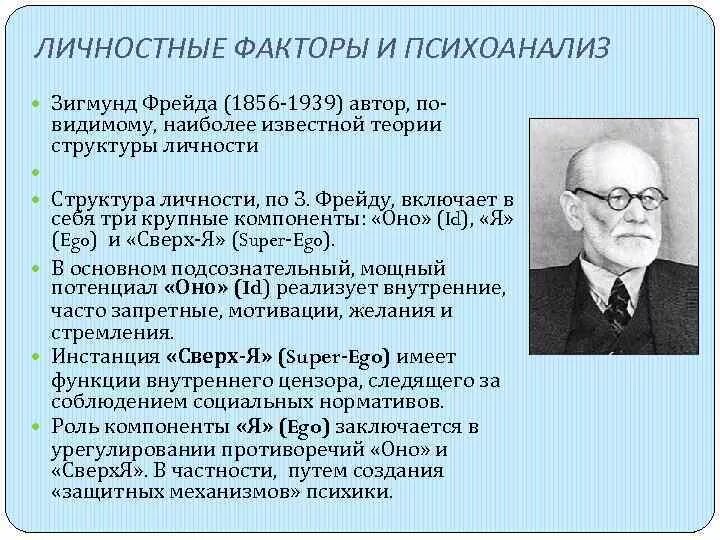 ЛИЧНОСТНЫЕ ФАКТОРЫ И ПСИХОАНАЛИЗ

Зигмунд Фрейда (1856-1939) автор, по-видимому, наиболее известной теории структуры личности

Структура личности, по З. Фрейду, включает в себя три крупные компоненты: «Оно» (Id), «Я» (Ego) и «Сверх-Я» (Super-Ego).

В основном подсознательный, мощный потенциал «Оно» (Id) реализует внутренние, часто запретные, мотивации, желания и стремления.

Инстанция «Сверх-Я» (Super-Ego) имеет функции внутреннего цензора, следящего за соблюдением социальных нормативов.

Роль компоненты «Я» (Ego) заключается в урегулировании противоречий «Оно» и «СверхЯ». В частности, путем создания «защитных механизмов» психики.